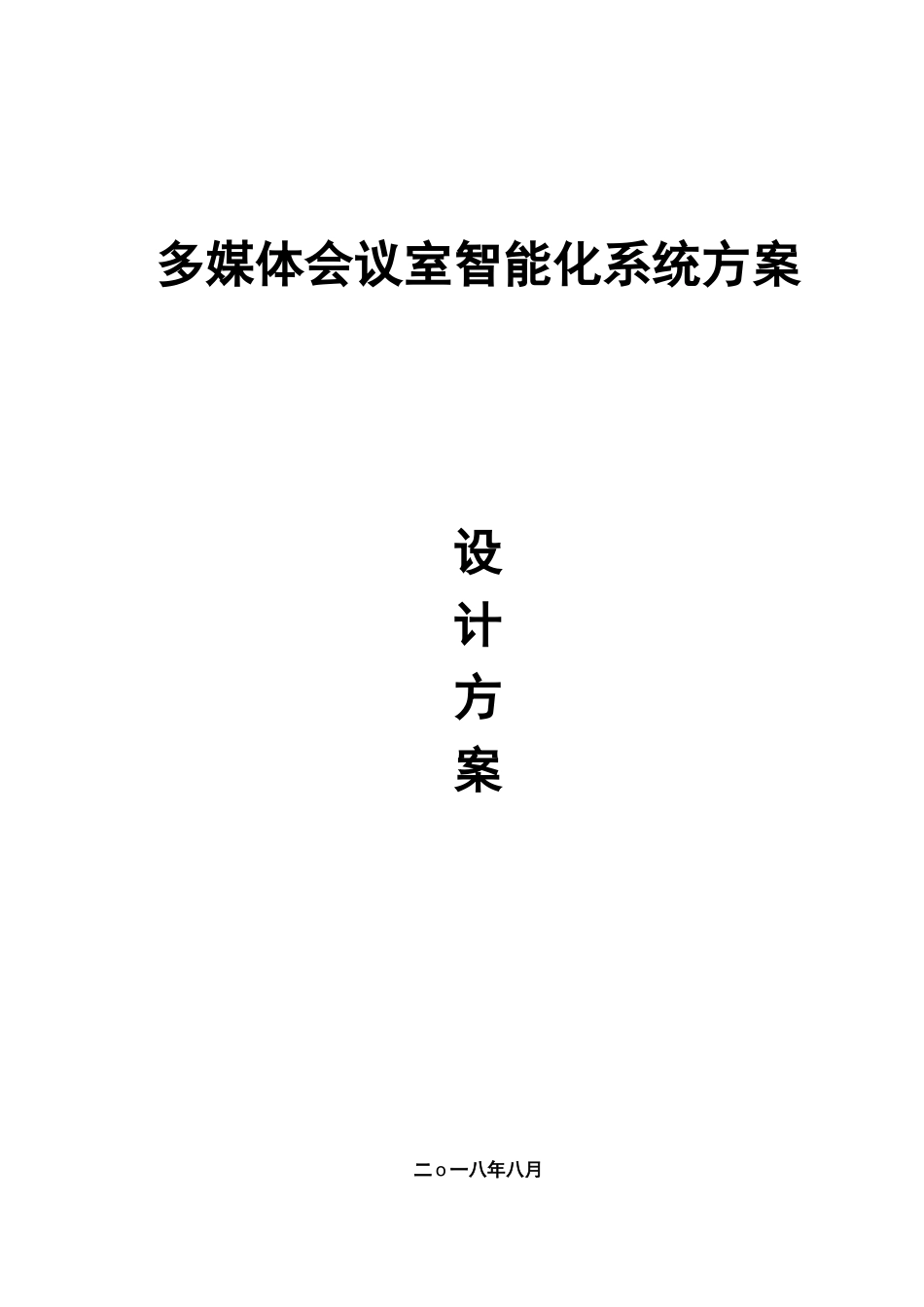 多媒体会议室智能化系统方案

设
计
方
案

二o一八年八月